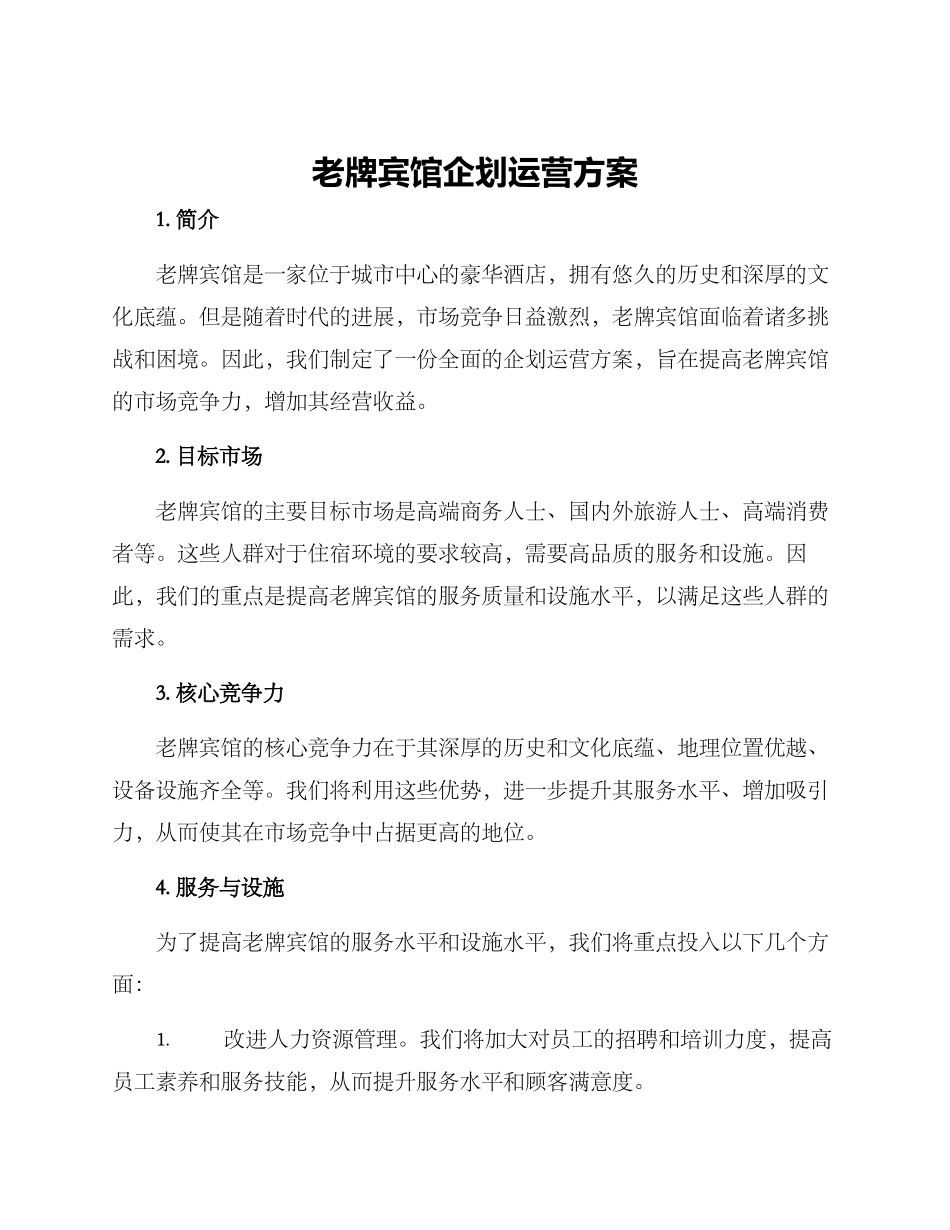 老牌宾馆企划运营方案

1. 简介

老牌宾馆是一家位于城市中心的豪华酒店，拥有悠久的历史和深厚的文化底蕴。但是随着时代的进展，市场竞争日益激烈，老牌宾馆面临着诸多挑战和困境。因此，我们制定了一份全面的企划运营方案，旨在提高老牌宾馆的市场竞争力，增加其经营收益。

2. 目标市场

老牌宾馆的主要目标市场是高端商务人士、国内外旅游人士、高端消费者等。这些人群对于住宿环境的要求较高，需要高品质的服务和设施。因此，我们的重点是提高老牌宾馆的服务质量和设施水平，以满足这些人群的需求。

3. 核心竞争力

老牌宾馆的核心竞争力在于其深厚的历史和文化底蕴、地理位置优越、设备设施齐全等。我们将利用这些优势，进一步提升其服务水平、增加吸引力，从而使其在市场竞争中占据更高的地位。

4. 服务与设施

为了提高老牌宾馆的服务水平和设施水平，我们将重点投入以下几个方面：

1. 改进人力资源管理。我们将加大对员工的招聘和培训力度，提高员工素养和服务技能，从而提升服务水平和顾客满意度。